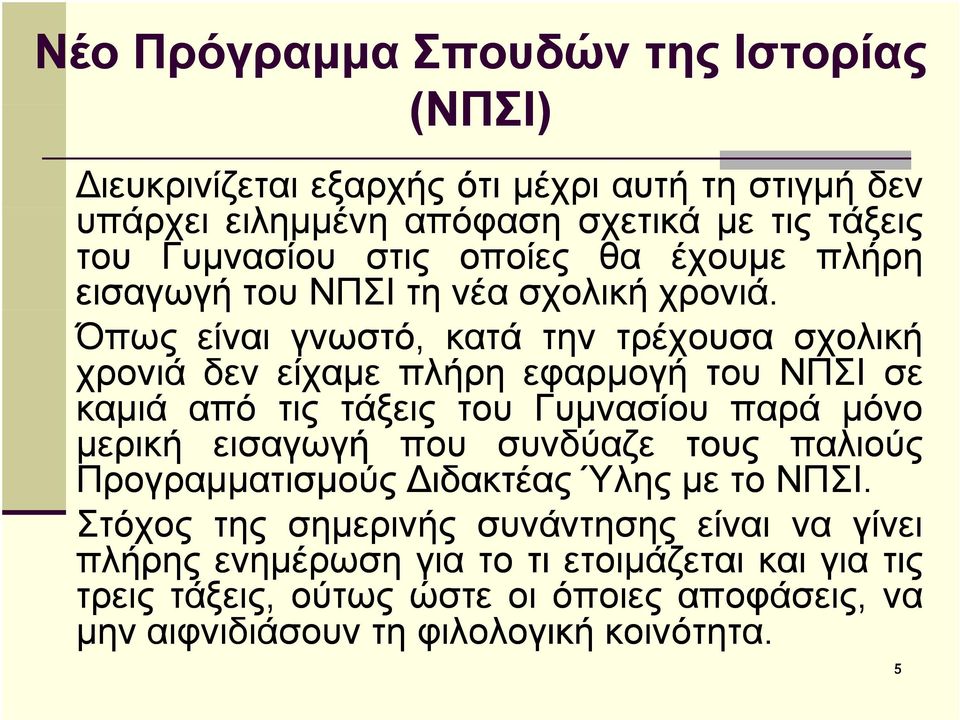 Νέο Πρόγραμμα Σπουδών της Ιστορίας (ΝΠΣΙ)

Διευκρινίζεται εξαρχής ότι μέχρι αυτή τη στιγμή δεν υπάρχει ειλημμένη απόφαση σχετικά με τις τάξεις του Γυμνασίου στις οποίες θα έχουμε πλήρη εισαγωγή του ΝΠΣΙ τη νέα σχολική χρονιά.

Όπως είναι γνωστό, κατά την τρέχουσα σχολική χρονιά δεν είχαμε πλήρη εφαρμογή του ΝΠΣΙ σε καμιά από τις τάξεις του Γυμνασίου παρά μόνο μερική εισαγωγή που συνδύαζε τους παλιούς Προγραμματισμούς Διδακτέας Ύλης με το ΝΠΣΙ.

Στόχος της σημερινής συνάντησης είναι να γίνει πλήρης ενημέρωση για το τι ετοιμάζεται και για τις τρεις τάξεις, ούτως ώστε οι όποιες αποφάσεις, να μην αιφνιδιάσουν τη φιλολογική κοινότητα.

5